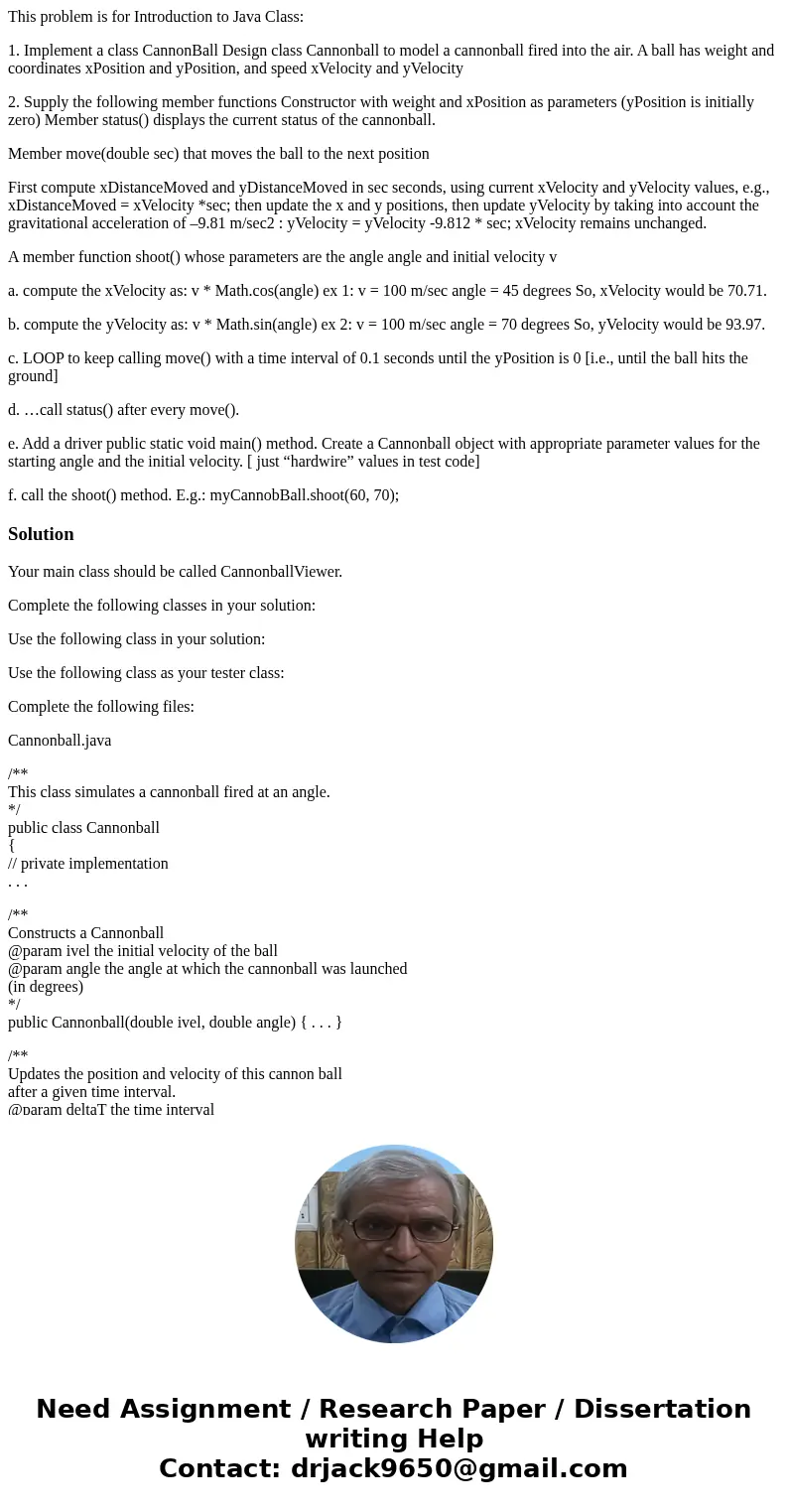 This problem is for Introduction to Java Class:

1. Implement a class CannonBall Design class Cannonball to model a cannonball fired into the air. A ball has weight and coordinates xPosition and yPosition, and speed xVelocity and yVelocity

2. Supply the following member functions Constructor with weight and xPosition as parameters (yPosition is initially zero) Member status() displays the current status of the cannonball.

Member move(double sec) that moves the ball to the next position

First compute xDistanceMoved and yDistanceMoved in sec seconds, using current xVelocity and yVelocity values, e.g., xDistanceMoved = xVelocity *sec; then update the x and y positions, then update yVelocity by taking into account the gravitational acceleration of –9.81 m/sec2 : yVelocity = yVelocity -9.812 * sec; xVelocity remains unchanged.

A member function shoot() whose parameters are the angle angle and initial velocity v

a. compute the xVelocity as: v * Math.cos(angle) ex 1: v = 100 m/sec angle = 45 degrees So, xVelocity would be 70.71.

b. compute the yVelocity as: v * Math.sin(angle) ex 2: v = 100 m/sec angle = 70 degrees So, yVelocity would be 93.97.

c. LOOP to keep calling move() with a time interval of 0.1 seconds until the yPosition is 0 [i.e., until the ball hits the ground]

d. …call status() after every move().

e. Add a driver public static void main() method. Create a Cannonball object with appropriate parameter values for the starting angle and the initial velocity. [ just “hardwire” values in test code]

f. call the shoot() method. E.g.: myCannobBall.shoot(60, 70);

Solution

Your main class should be called CannonballViewer.

Complete the following classes in your solution:

Use the following class in your solution:

Use the following class as your tester class:

Complete the following files:

Cannonball.java

/**
This class simulates a cannonball fired at an angle.
*/
public class Cannonball
{
// private implementation
. . .

/**
Constructs a Cannonball
@param ivel the initial velocity of the ball
@param angle the angle at which the cannonball was launched
(in degrees)
*/
public Cannonball(double ivel, double angle) { . . . }

/**
Updates the position and velocity of this cannon ball
after a given time interval.
@param deltaT the time interval

Need Assignment / Research Paper / Dissertation writing Help
Contact: drjack9650@gmail.com